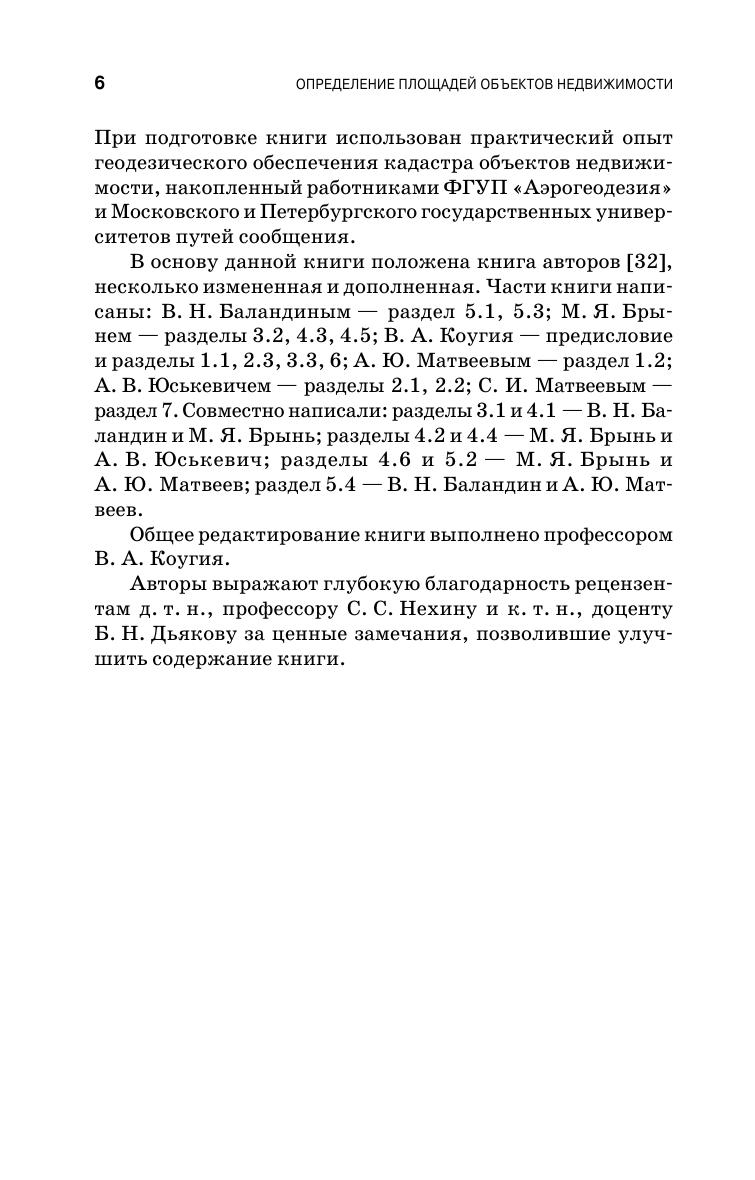 6 ОПРЕДЕЛЕНИЕ ПЛОЩАДЕЙ ОБЪЕКТОВ НЕДВИЖИМОСТИ

При подготовке книги использован практический опыт геодезического обеспечения кадастра объектов недвижимости, накопленный работниками ФГУП «Аэрогеодезия» и Московского и Петербургского государственных университетов путей сообщения.

В основу данной книги положена книга авторов [32], несколько измененная и дополненная. Части книги написаны: В. Н. Баландиным — раздел 5.1, 5.3; М. Я. Брынем — разделы 3.2, 4.3, 4.5; В. А. Коугия — предисловие и разделы 1.1, 2.3, 3.3, 6; А. Ю. Матвеевым — раздел 1.2; А. В. Юськевичем — разделы 2.1, 2.2; С. И. Матвеевым — раздел 7. Совместно написали: разделы 3.1 и 4.1 — В. Н. Баландин и М. Я. Брынь; разделы 4.2 и 4.4 — М. Я. Брынь и А. В. Юськевич; разделы 4.6 и 5.2 — М. Я. Брынь и А. Ю. Матвеев; раздел 5.4 — В. Н. Баландин и А. Ю. Матвеев.

Общее редактирование книги выполнено профессором В. А. Коугия.

Авторы выражают глубокую благодарность рецензентам д. т. н., профессору С. С. Нехину и к. т. н., доценту Б. Н. Дьякову за ценные замечания, позволившие улучшить содержание книги.